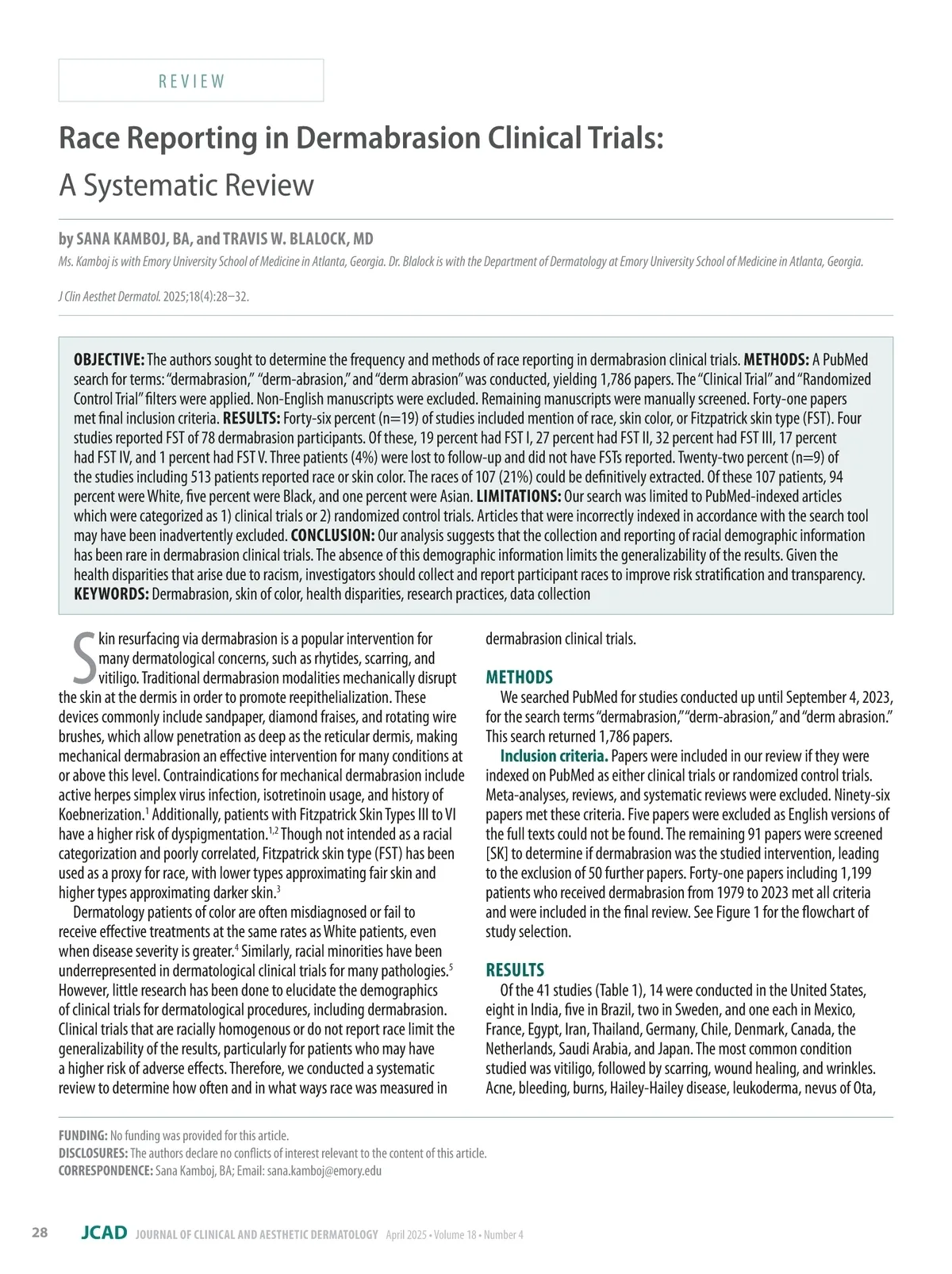 REVIEW

Race Reporting in Dermabrasion Clinical Trials: A Systematic Review

by SANA KAMBOJ, BA, and TRAVIS W. BLALOCK, MD

Ms. Kamboj is with Emory University School of Medicine in Atlanta, Georgia. Dr. Blalock is with the Department of Dermatology at Emory University School of Medicine in Atlanta, Georgia.

J Clin Aesthet Dermatol. 2025;18(4):28–32.

OBJECTIVE: The authors sought to determine the frequency and methods of race reporting in dermabrasion clinical trials. METHODS: A PubMed search for terms: "dermabrasion," "derm-abrasion," and "derm abrasion" was conducted, yielding 1,786 papers. The "Clinical Trial" and "Randomized Control Trial" filters were applied. Non-English manuscripts were excluded. Remaining manuscripts were manually screened. Forty-one papers met final inclusion criteria. RESULTS: Forty-six percent (n=19) of studies included mention of race, skin color, or Fitzpatrick skin type (FST). Four studies reported FST of 78 dermabrasion participants. Of these, 19 percent had FST I, 27 percent had FST II, 32 percent had FST III, 17 percent had FST IV, and 1 percent had FST V. Three patients (4%) were lost to follow-up and did not have FSTs reported. Twenty-two percent (n=9) of the studies including 513 patients reported race or skin color. The races of 107 (21%) could be definitively extracted. Of these 107 patients, 94 percent were White, five percent were Black, and one percent were Asian. LIMITATIONS: Our search was limited to PubMed-indexed articles which were categorized as 1) clinical trials or 2) randomized control trials. Articles that were incorrectly indexed in accordance with the search tool may have been inadvertently excluded. CONCLUSION: Our analysis suggests that the collection and reporting of racial demographic information has been rare in dermabrasion clinical trials. The absence of this demographic information limits the generalizability of the results. Given the health disparities that arise due to racism, investigators should collect and report participant races to improve risk stratification and transparency. KEYWORDS: Dermabrasion, skin of color, health disparities, research practices, data collection

Skin resurfacing via dermabrasion is a popular intervention for many dermatological concerns, such as rhytides, scarring, and vitiligo. Traditional dermabrasion modalities mechanically disrupt the skin at the dermis in order to promote reepithelialization. These devices commonly include sandpaper, diamond fraises, and rotating wire brushes, which allow penetration as deep as the reticular dermis, making mechanical dermabrasion an effective intervention for many conditions at or above this level. Contraindications for mechanical dermabrasion include active herpes simplex virus infection, isotretinoin usage, and history of Koebnerization.$^1$ Additionally, patients with Fitzpatrick Skin Types III to VI have a higher risk of dyspigmentation.$^{1,2}$ Though not intended as a racial categorization and poorly correlated, Fitzpatrick skin type (FST) has been used as a proxy for race, with lower types approximating fair skin and higher types approximating darker skin.$^3$

Dermatology patients of color are often misdiagnosed or fail to receive effective treatments at the same rates as White patients, even when disease severity is greater.$^4$ Similarly, racial minorities have been underrepresented in dermatological clinical trials for many pathologies.$^5$ However, little research has been done to elucidate the demographics of clinical trials for dermatological procedures, including dermabrasion. Clinical trials that are racially homogenous or do not report race limit the generalizability of the results, particularly for patients who may have a higher risk of adverse effects. Therefore, we conducted a systematic review to determine how often and in what ways race was measured in dermabrasion clinical trials.

METHODS
We searched PubMed for studies conducted up until September 4, 2023, for the search terms "dermabrasion," "derm-abrasion," and "derm abrasion." This search returned 1,786 papers.

Inclusion criteria. Papers were included in our review if they were indexed on PubMed as either clinical trials or randomized control trials. Meta-analyses, reviews, and systematic reviews were excluded. Ninety-six papers met these criteria. Five papers were excluded as English versions of the full texts could not be found. The remaining 91 papers were screened [SK] to determine if dermabrasion was the studied intervention, leading to the exclusion of 50 further papers. Forty-one papers including 1,199 patients who received dermabrasion from 1979 to 2023 met all criteria and were included in the final review. See Figure 1 for the flowchart of study selection.

RESULTS
Of the 41 studies (Table 1), 14 were conducted in the United States, eight in India, five in Brazil, two in Sweden, and one each in Mexico, France, Egypt, Iran, Thailand, Germany, Chile, Denmark, Canada, the Netherlands, Saudi Arabia, and Japan. The most common condition studied was vitiligo, followed by scarring, wound healing, and wrinkles. Acne, bleeding, burns, Hailey-Hailey disease, leukoderma, nevus of Ota,

FUNDING: No funding was provided for this article.
DISCLOSURES: The authors declare no conflicts of interest relevant to the content of this article.
CORRESPONDENCE: Sana Kamboj, BA; Email: sana.kamboj@emory.edu

28 JCAD JOURNAL OF CLINICAL AND AESTHETIC DERMATOLOGY April 2025 • Volume 18 • Number 4